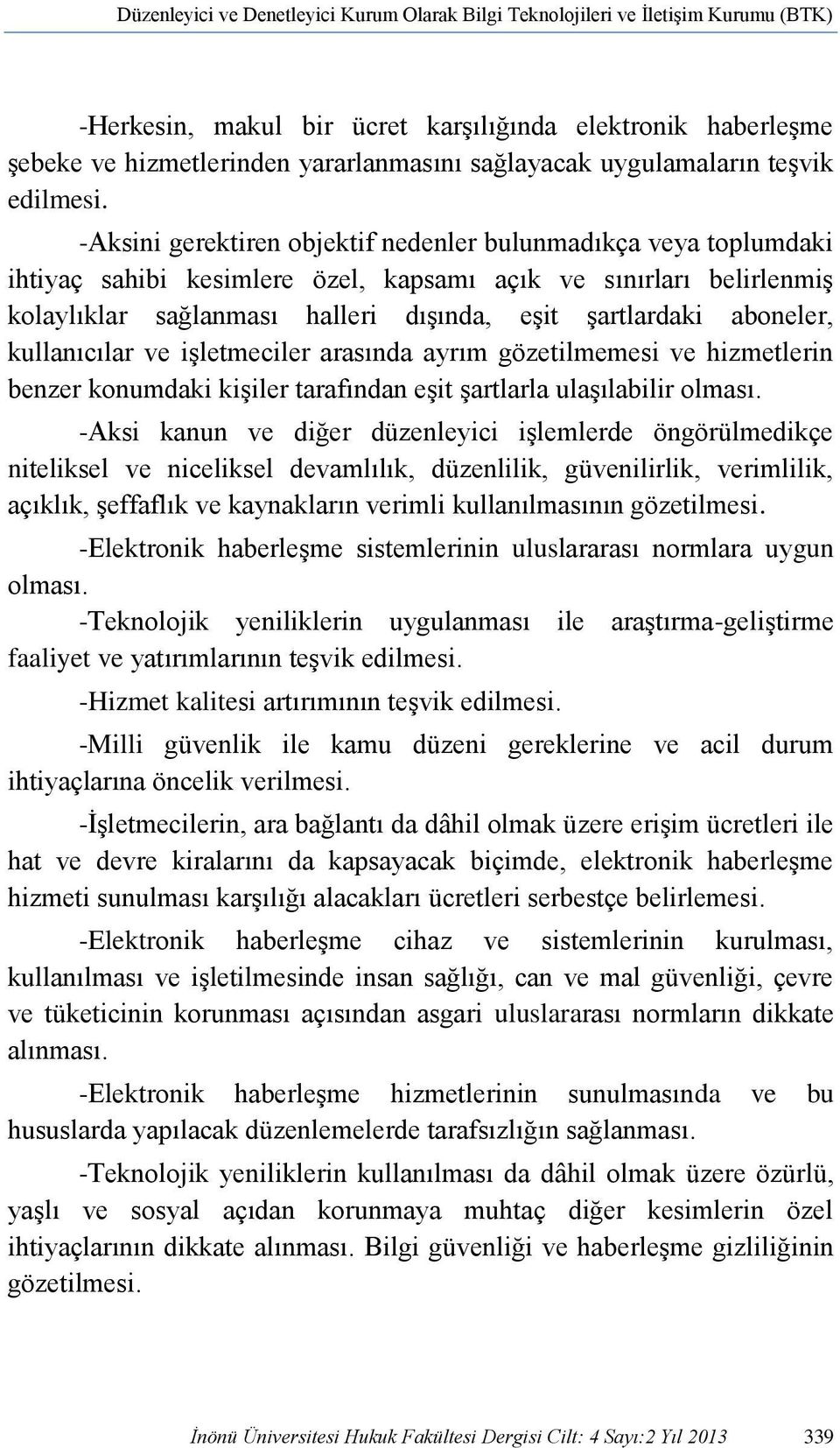 Düzenleyici ve Denetleyici Kurum Olarak Bilgi Teknolojileri ve İletişim Kurumu (BTK)

-Herkesin, makul bir ücret karşılığında elektronik haberleşme şebeke ve hizmetlerinden yararlanmasını sağlayacak uygulamaların teşvik edilmesi.

-Aksini gerektiren objektif nedenler bulunmadıkça veya toplumdaki ihtiyaç sahibi kesimlere özel, kapsamı açık ve sınırları belirlenmiş kolaylıklar sağlanması halleri dışında, eşit şartlardaki aboneler, kullanıcılar ve işletmeciler arasında ayrım gözetilmemesi ve hizmetlerin benzer konumdaki kişiler tarafından eşit şartlarla ulaşılabilir olması.

-Aksi kanun ve diğer düzenleyici işlemlerde öngörülmedikçe niteliksel ve niceliksel devamlılık, düzenlilik, güvenilirlik, verimlilik, açıklık, şeffaflık ve kaynakların verimli kullanılmasının gözetilmesi.

-Elektronik haberleşme sistemlerinin uluslararası normlara uygun olması.

-Teknolojik yeniliklerin uygulanması ile araştırma-geliştirme faaliyet ve yatırımlarının teşvik edilmesi.

-Hizmet kalitesi artırımının teşvik edilmesi.

-Milli güvenlik ile kamu düzeni gereklerine ve acil durum ihtiyaçlarına öncelik verilmesi.

-İşletmecilerin, ara bağlantı da dâhil olmak üzere erişim ücretleri ile hat ve devre kiralarını da kapsayacak biçimde, elektronik haberleşme hizmeti sunulması karşılığı alacakları ücretleri serbestçe belirlemesi.

-Elektronik haberleşme cihaz ve sistemlerinin kurulması, kullanılması ve işletilmesinde insan sağlığı, can ve mal güvenliği, çevre ve tüketicinin korunması açısından asgari uluslararası normların dikkate alınması.

-Elektronik haberleşme hizmetlerinin sunulmasında ve bu hususlarda yapılacak düzenlemelerde tarafsızlığın sağlanması.

-Teknolojik yeniliklerin kullanılması da dâhil olmak üzere özürlü, yaşlı ve sosyal açıdan korunmaya muhtaç diğer kesimlerin özel ihtiyaçlarının dikkate alınması. Bilgi güvenliği ve haberleşme gizliliğinin gözetilmesi.

İnönü Üniversitesi Hukuk Fakültesi Dergisi Cilt: 4 Sayı:2 Yıl 2013 339